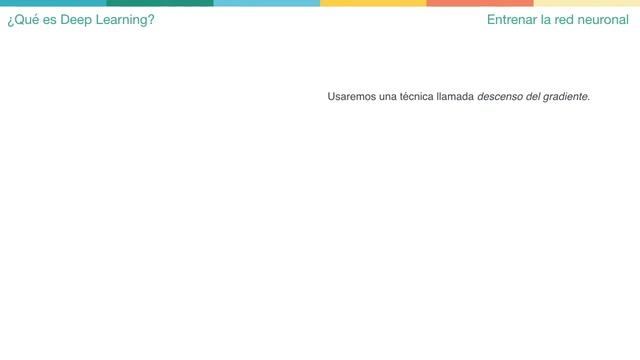 ¿Qué es Deep Learning?

Entrenar la red neuronal

Usaremos una técnica llamada descenso del gradiente.